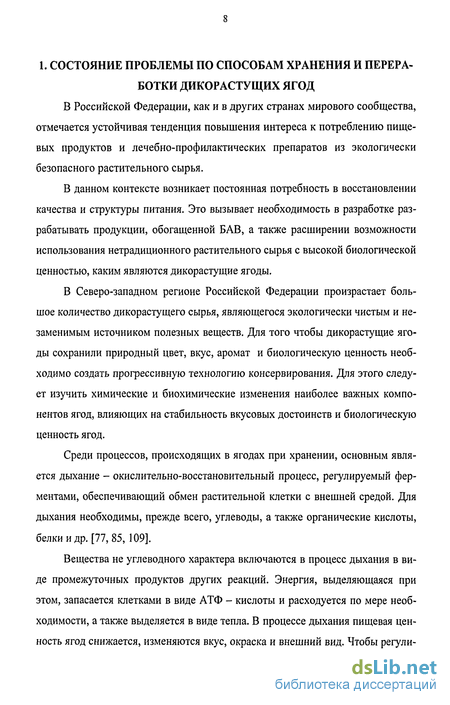 8

1. СОСТОЯНИЕ ПРОБЛЕМЫ ПО СПОСОБАМ ХРАНЕНИЯ И ПЕРЕРАБОТКИ ДИКОРАСТУЩИХ ЯГОД

В Российской Федерации, как и в других странах мирового сообщества, отмечается устойчивая тенденция повышения интереса к потреблению пищевых продуктов и лечебно-профилактических препаратов из экологически безопасного растительного сырья.

В данном контексте возникает постоянная потребность в восстановлении качества и структуры питания. Это вызывает необходимость в разработке разрабатывать продукции, обогащенной БАВ, а также расширении возможности использования нетрадиционного растительного сырья с высокой биологической ценностью, каким являются дикорастущие ягоды.

В Северо-западном регионе Российской Федерации произрастает большое количество дикорастущего сырья, являющегося экологически чистым и незаменимым источником полезных веществ. Для того чтобы дикорастущие ягоды сохранили природный цвет, вкус, аромат и биологическую ценность необходимо создать прогрессивную технологию консервирования. Для этого следует изучить химические и биохимические изменения наиболее важных компонентов ягод, влияющих на стабильность вкусовых достоинств и биологическую ценность ягод.

Среди процессов, происходящих в ягодах при хранении, основным является дыхание – окислительно-восстановительный процесс, регулируемый ферментами, обеспечивающий обмен растительной клетки с внешней средой. Для дыхания необходимы, прежде всего, углеводы, а также органические кислоты, белки и др. [77, 85, 109].

Вещества не углеводного характера включаются в процесс дыхания в виде промежуточных продуктов других реакций. Энергия, выделяющаяся при этом, запасается клетками в виде АТФ – кислоты и расходуется по мере необходимости, а также выделяется в виде тепла. В процессе дыхания пищевая ценность ягод снижается, изменяются вкус, окраска и внешний вид. Чтобы регули-

dsLib.net
библиотека диссертаций